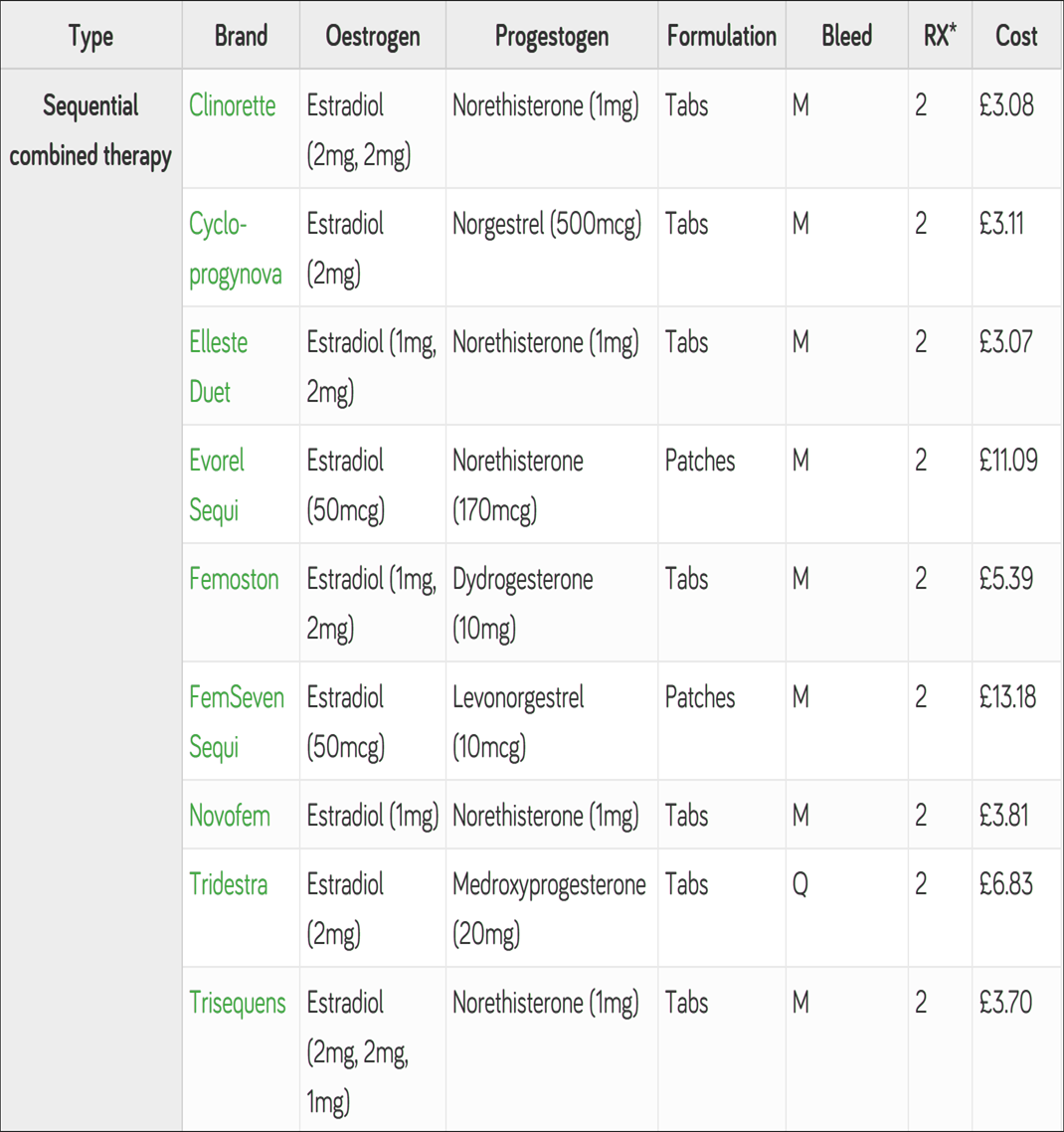 | Type | Brand | Oestrogen | Progestogen | Formulation | Bleed | RX* | Cost |
|---|---|---|---|---|---|---|---|
| Sequential combined therapy | Clinorette | Estradiol (2mg, 2mg) | Norethisterone (1mg) | Tabs | M | 2 | £3.08 |
| | Cyclo-progynova | Estradiol (2mg) | Norgestrel (500mcg) | Tabs | M | 2 | £3.11 |
| | Elleste Duet | Estradiol (1mg, 2mg) | Norethisterone (1mg) | Tabs | M | 2 | £3.07 |
| | Evorel Sequi | Estradiol (50mcg) | Norethisterone (170mcg) | Patches | M | 2 | £11.09 |
| | Femoston | Estradiol (1mg, 2mg) | Dydrogesterone (10mg) | Tabs | M | 2 | £5.39 |
| | FemSeven Sequi | Estradiol (50mcg) | Levonorgestrel (10mcg) | Patches | M | 2 | £13.18 |
| | Novofem | Estradiol (1mg) | Norethisterone (1mg) | Tabs | M | 2 | £3.81 |
| | Tridestra | Estradiol (2mg) | Medroxyprogesterone (20mg) | Tabs | Q | 2 | £6.83 |
| | Trisequens | Estradiol (2mg, 2mg, 1mg) | Norethisterone (1mg) | Tabs | M | 2 | £3.70 |